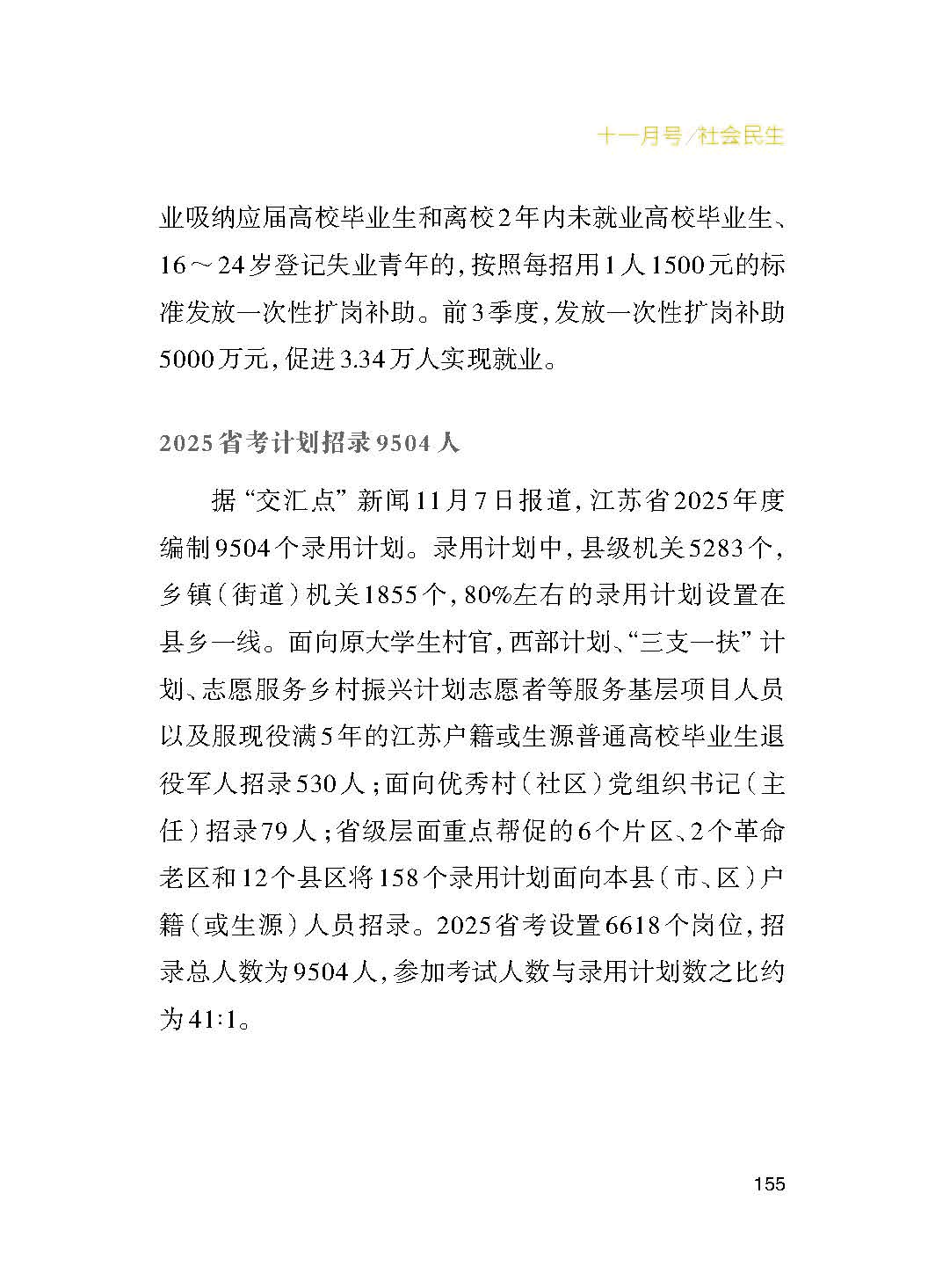 十一月号/社会民生

业吸纳应届高校毕业生和离校2年内未就业高校毕业生、16～24岁登记失业青年的，按照每招用1人1500元的标准发放一次性扩岗补助。前3季度，发放一次性扩岗补助5000万元，促进3.34万人实现就业。

2025省考计划招录9504人

据“交汇点”新闻11月7日报道，江苏省2025年度编制9504个录用计划。录用计划中，县级机关5283个，乡镇（街道）机关1855个，80%左右的录用计划设置在县乡一线。面向原大学生村官，西部计划、“三支一扶”计划、志愿服务乡村振兴计划志愿者等服务基层项目人员以及服现役满5年的江苏户籍或生源普通高校毕业生退役军人招录530人；面向优秀村（社区）党组织书记（主任）招录79人；省级层面重点帮促的6个片区、2个革命老区和12个县区将158个录用计划面向本县（市、区）户籍（或生源）人员招录。2025省考设置6618个岗位，招录总人数为9504人，参加考试人数与录用计划数之比约为41:1。

155